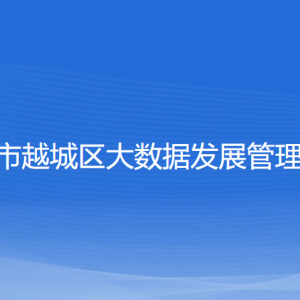 市越城区大数据发展管理